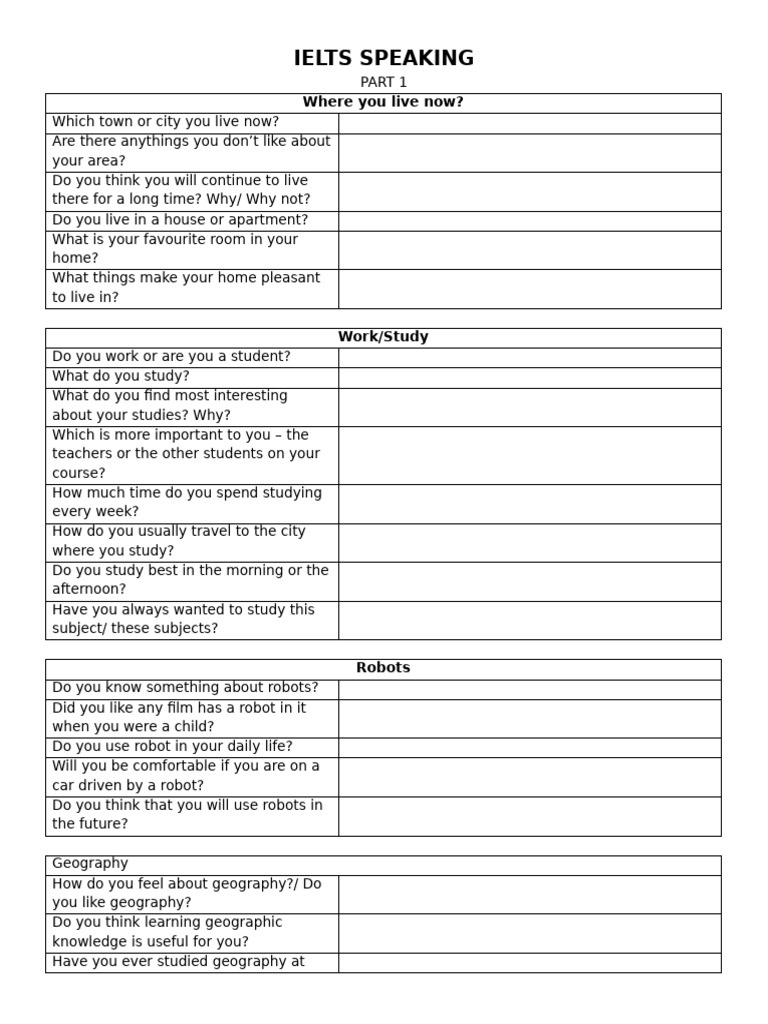 IELTS SPEAKING

PART 1

| Where you live now? | |
|---|---|
| Which town or city you live now? | |
| Are there anythings you don't like about your area? | |
| Do you think you will continue to live there for a long time? Why/ Why not? | |
| Do you live in a house or apartment? | |
| What is your favourite room in your home? | |
| What things make your home pleasant to live in? | |

| Work/Study | |
|---|---|
| Do you work or are you a student? | |
| What do you study? | |
| What do you find most interesting about your studies? Why? | |
| Which is more important to you – the teachers or the other students on your course? | |
| How much time do you spend studying every week? | |
| How do you usually travel to the city where you study? | |
| Do you study best in the morning or the afternoon? | |
| Have you always wanted to study this subject/ these subjects? | |

| Robots | |
|---|---|
| Do you know something about robots? | |
| Did you like any film has a robot in it when you were a child? | |
| Do you use robot in your daily life? | |
| Will you be comfortable if you are on a car driven by a robot? | |
| Do you think that you will use robots in the future? | |

| Geography | |
|---|---|
| How do you feel about geography?/ Do you like geography? | |
| Do you think learning geographic knowledge is useful for you? | |
| Have you ever studied geography at | |